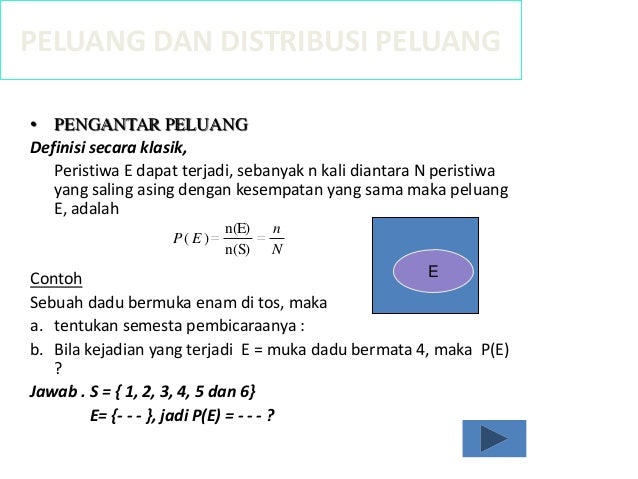 PELUANG DAN DISTRIBUSI PELUANG

• PENGANTAR PELUANG

Definisi secara klasik,

Peristiwa E dapat terjadi, sebanyak n kali diantara N peristiwa yang saling asing dengan kesempatan yang sama maka peluang E, adalah

$P(E) = \frac{n(E)}{n(S)} = \frac{n}{N}$

E

Contoh

Sebuah dadu bermuka enam di tos, maka

a. tentukan semesta pembicaraanya :

b. Bila kejadian yang terjadi E = muka dadu bermata 4, maka P(E) ?

Jawab . S = { 1, 2, 3, 4, 5 dan 6}

E= {- - - }, jadi P(E) = - - - ?